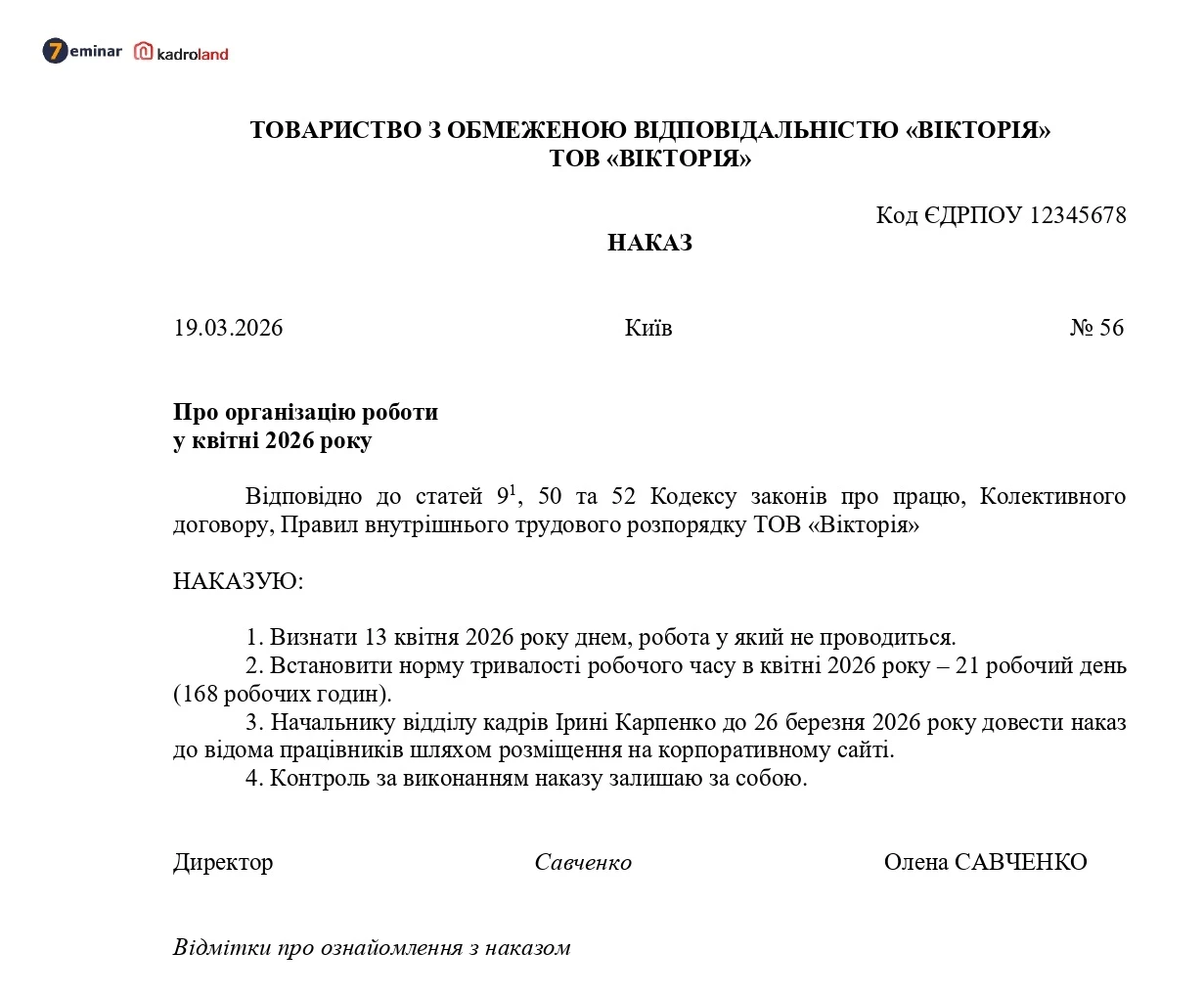 7eminar kadroland

ТОВАРИСТВО З ОБМЕЖЕНОЮ ВІДПОВІДАЛЬНІСТЮ «ВІКТОРІЯ»
ТОВ «ВІКТОРІЯ»

Код ЄДРПОУ 12345678

НАКАЗ

19.03.2026 Київ № 56

Про організацію роботи
у квітні 2026 року

Відповідно до статей $9^1$, 50 та 52 Кодексу законів про працю, Колективного договору, Правил внутрішнього трудового розпорядку ТОВ «Вікторія»

НАКАЗУЮ:

1. Визнати 13 квітня 2026 року днем, робота у який не проводиться.
2. Встановити норму тривалості робочого часу в квітні 2026 року – 21 робочий день (168 робочих годин).
3. Начальнику відділу кадрів Ірині Карпенко до 26 березня 2026 року довести наказ до відома працівників шляхом розміщення на корпоративному сайті.
4. Контроль за виконанням наказу залишаю за собою.

Директор Савченко Олена САВЧЕНКО

Відмітки про ознайомлення з наказом